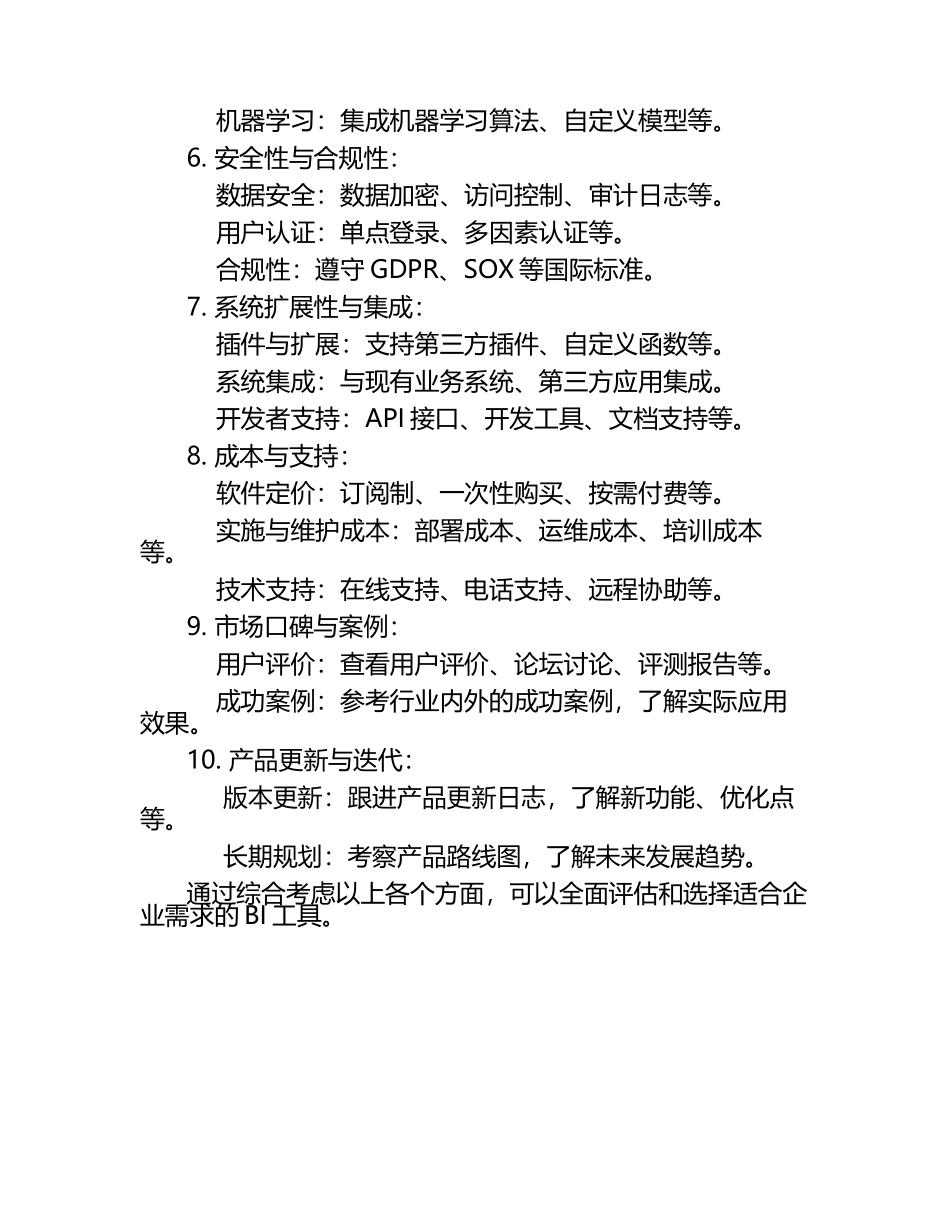 机器学习：集成机器学习算法、自定义模型等。

6. 安全性与合规性：

数据安全：数据加密、访问控制、审计日志等。

用户认证：单点登录、多因素认证等。

合规性：遵守 GDPR、SOX 等国际标准。

7. 系统扩展性与集成：

插件与扩展：支持第三方插件、自定义函数等。

系统集成：与现有业务系统、第三方应用集成。

开发者支持：API 接口、开发工具、文档支持等。

8. 成本与支持：

软件定价：订阅制、一次性购买、按需付费等。

实施与维护成本：部署成本、运维成本、培训成本等。

技术支持：在线支持、电话支持、远程协助等。

9. 市场口碑与案例：

用户评价：查看用户评价、论坛讨论、评测报告等。

成功案例：参考行业内外的成功案例，了解实际应用效果。

10. 产品更新与迭代：

版本更新：跟进产品更新日志，了解新功能、优化点等。

长期规划：考察产品路线图，了解未来发展趋势。

通过综合考虑以上各个方面，可以全面评估和选择适合企业需求的 BI 工具。